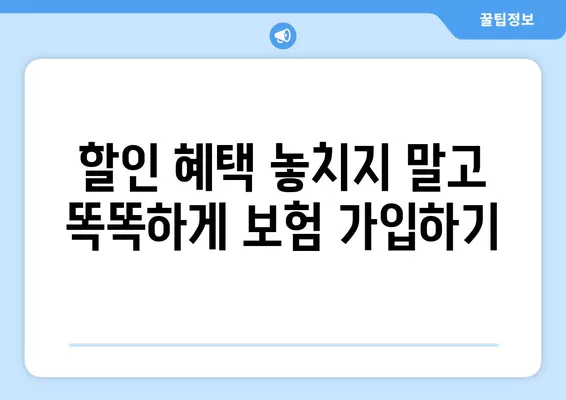 꿀팁정보

할인 혜택 놓치지 말고 똑똑하게 보험 가입하기